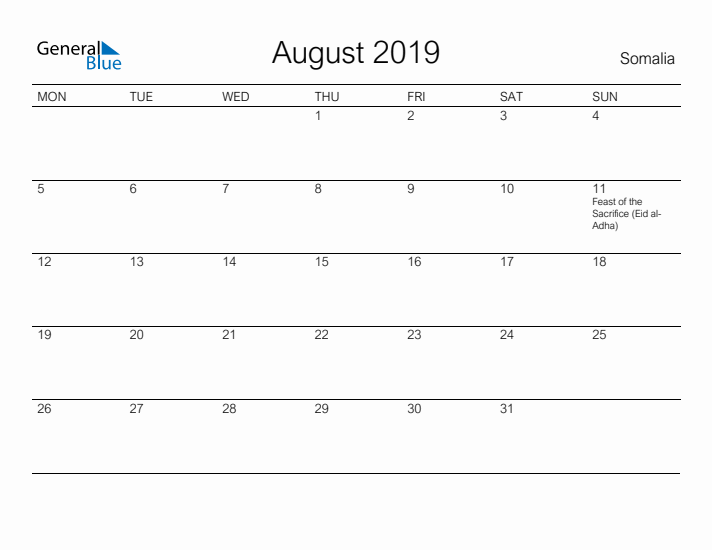 General Blue

August 2019

Somalia

| MON | TUE | WED | THU | FRI | SAT | SUN |
|---|---|---|---|---|---|---|
| | | | 1 | 2 | 3 | 4 |
| 5 | 6 | 7 | 8 | 9 | 10 | 11 Feast of the Sacrifice (Eid al-Adha) |
| 12 | 13 | 14 | 15 | 16 | 17 | 18 |
| 19 | 20 | 21 | 22 | 23 | 24 | 25 |
| 26 | 27 | 28 | 29 | 30 | 31 | |